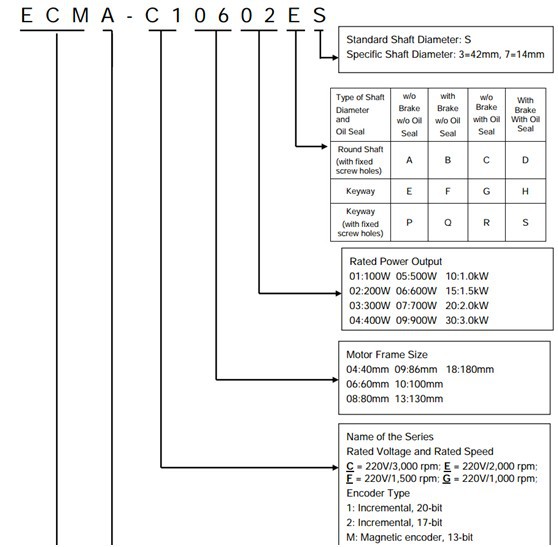 E C M A - C 1 0 6 0 2 E S

Standard Shaft Diameter: S
Specific Shaft Diameter: 3=42mm, 7=14mm

| Type of Shaft Diameter and Oil Seal | w/o Brake w/o Oil Seal | with Brake w/o Oil Seal | w/o Brake with Oil Seal | With Brake With Oil Seal |
|---|---|---|---|---|
| Round Shaft (with fixed screw holes) | A | B | C | D |
| Keyway | E | F | G | H |
| Keyway (with fixed screw holes) | P | Q | R | S |

Rated Power Output
01:100W 05:500W 10:1.0kW
02:200W 06:600W 15:1.5kW
03:300W 07:700W 20:2.0kW
04:400W 09:900W 30:3.0kW

Motor Frame Size
04:40mm 09:86mm 18:180mm
06:60mm 10:100mm
08:80mm 13:130mm

Name of the Series
Rated Voltage and Rated Speed
C = 220V/3,000 rpm; E = 220V/2,000 rpm;
F = 220V/1,500 rpm; G = 220V/1,000 rpm;
Encoder Type
1: Incremental, 20-bit
2: Incremental, 17-bit
M: Magnetic encoder, 13-bit